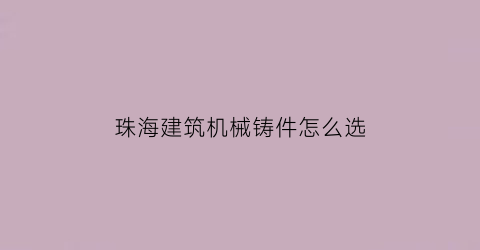 珠海建筑机械铸件怎么选